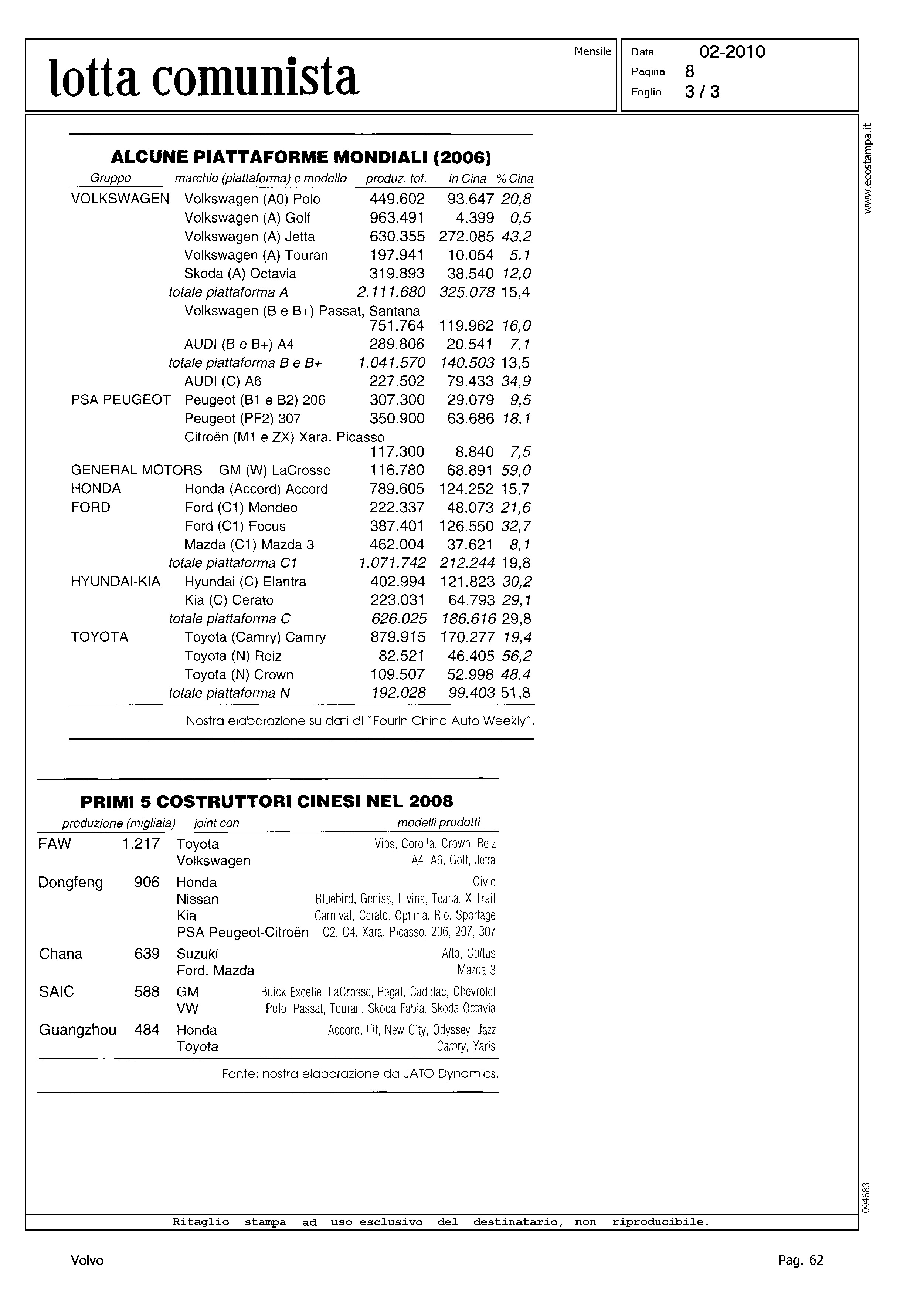 lotta comunista

Mensile

Data 02-2010
Pagina 8
Foglio 3 / 3

www.ecostampa.it

ALCUNE PIATTAFORME MONDIALI (2006)

| Gruppo | marchio (piattaforma) e modello | produz. tot. | in Cina | % Cina |
|---|---|---|---|---|
| VOLKSWAGEN | Volkswagen (A0) Polo | 449.602 | 93.647 | 20,8 |
| | Volkswagen (A) Golf | 963.491 | 4.399 | 0,5 |
| | Volkswagen (A) Jetta | 630.355 | 272.085 | 43,2 |
| | Volkswagen (A) Touran | 197.941 | 10.054 | 5,1 |
| | Skoda (A) Octavia | 319.893 | 38.540 | 12,0 |
| | totale piattaforma A | 2.111.680 | 325.078 | 15,4 |
| | Volkswagen (B e B+) Passat, Santana | 751.764 | 119.962 | 16,0 |
| | AUDI (B e B+) A4 | 289.806 | 20.541 | 7,1 |
| | totale piattaforma B e B+ | 1.041.570 | 140.503 | 13,5 |
| | AUDI (C) A6 | 227.502 | 79.433 | 34,9 |
| PSA PEUGEOT | Peugeot (B1 e B2) 206 | 307.300 | 29.079 | 9,5 |
| | Peugeot (PF2) 307 | 350.900 | 63.686 | 18,1 |
| | Citroën (M1 e ZX) Xara, Picasso | 117.300 | 8.840 | 7,5 |
| GENERAL MOTORS | GM (W) LaCrosse | 116.780 | 68.891 | 59,0 |
| HONDA | Honda (Accord) Accord | 789.605 | 124.252 | 15,7 |
| FORD | Ford (C1) Mondeo | 222.337 | 48.073 | 21,6 |
| | Ford (C1) Focus | 387.401 | 126.550 | 32,7 |
| | Mazda (C1) Mazda 3 | 462.004 | 37.621 | 8,1 |
| | totale piattaforma C1 | 1.071.742 | 212.244 | 19,8 |
| HYUNDAI-KIA | Hyundai (C) Elantra | 402.994 | 121.823 | 30,2 |
| | Kia (C) Cerato | 223.031 | 64.793 | 29,1 |
| | totale piattaforma C | 626.025 | 186.616 | 29,8 |
| TOYOTA | Toyota (Camry) Camry | 879.915 | 170.277 | 19,4 |
| | Toyota (N) Reiz | 82.521 | 46.405 | 56,2 |
| | Toyota (N) Crown | 109.507 | 52.998 | 48,4 |
| | totale piattaforma N | 192.028 | 99.403 | 51,8 |

Nostra elaborazione su dati di "Fourin China Auto Weekly".

PRIMI 5 COSTRUTTORI CINESI NEL 2008

| | produzione (migliaia) | joint con | modelli prodotti |
|---|---|---|---|
| FAW | 1.217 | Toyota | Vios, Corolla, Crown, Reiz |
| | | Volkswagen | A4, A6, Golf, Jetta |
| Dongfeng | 906 | Honda | Civic |
| | | Nissan | Bluebird, Geniss, Livina, Teana, X-Trail |
| | | Kia | Carnival, Cerato, Optima, Rio, Sportage |
| | | PSA Peugeot-Citroën | C2, C4, Xara, Picasso, 206, 207, 307 |
| Chana | 639 | Suzuki | Alto, Cultus |
| | | Ford, Mazda | Mazda 3 |
| SAIC | 588 | GM | Buick Excelle, LaCrosse, Regal, Cadillac, Chevrolet |
| | | VW | Polo, Passat, Touran, Skoda Fabia, Skoda Octavia |
| Guangzhou | 484 | Honda | Accord, Fit, New City, Odyssey, Jazz |
| | | Toyota | Camry, Yaris |

Fonte: nostra elaborazione da JATO Dynamics.

094683

Ritaglio stampa ad uso esclusivo del destinatario, non riproducibile.

Volvo

Pag. 62